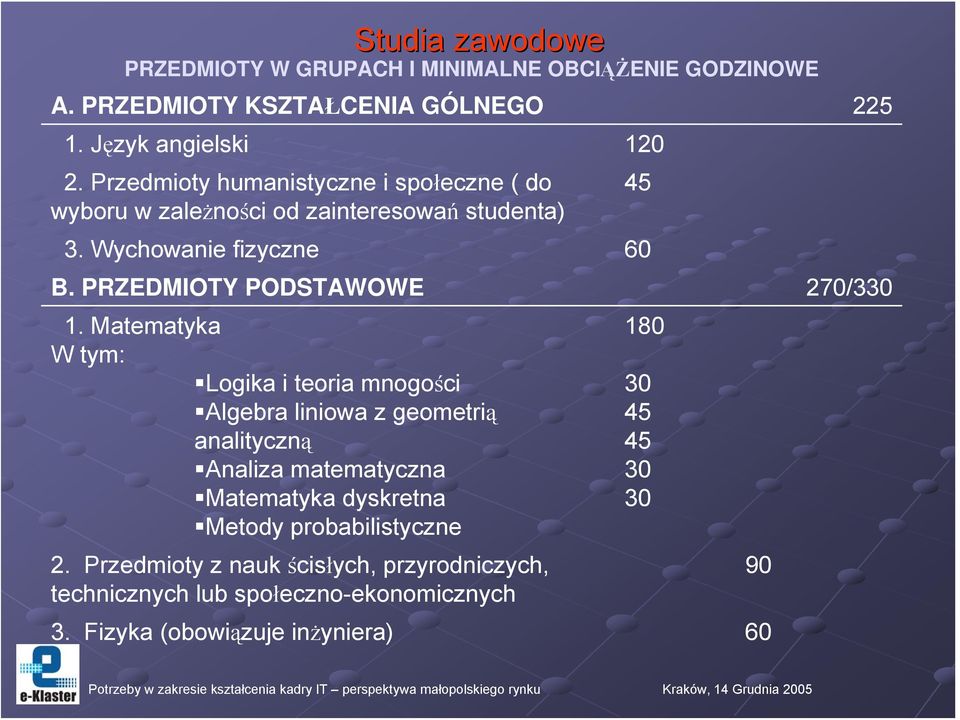 Studia zawodowe
PRZEDMIOTY W GRUPACH I MINIMALNE OBCIĄŻENIE GODZINOWE

A. PRZEDMIOTY KSZTAŁCENIA GÓLNEGO 225

1. Język angielski 120

2. Przedmioty humanistyczne i społeczne ( do wyboru w zależności od zainteresowań studenta) 45

3. Wychowanie fizyczne 60

B. PRZEDMIOTY PODSTAWOWE 270/330

1. Matematyka 180
W tym:
▪Logika i teoria mnogości 30
▪Algebra liniowa z geometrią analityczną 45
▪Analiza matematyczna 45
▪Matematyka dyskretna 30
▪Metody probabilistyczne 30

2. Przedmioty z nauk ścisłych, przyrodniczych, technicznych lub społeczno-ekonomicznych 90

3. Fizyka (obowiązuje inżyniera) 60

e-Klaster

Potrzeby w zakresie kształcenia kadry IT – perspektywa małopolskiego rynku

Kraków, 14 Grudnia 2005